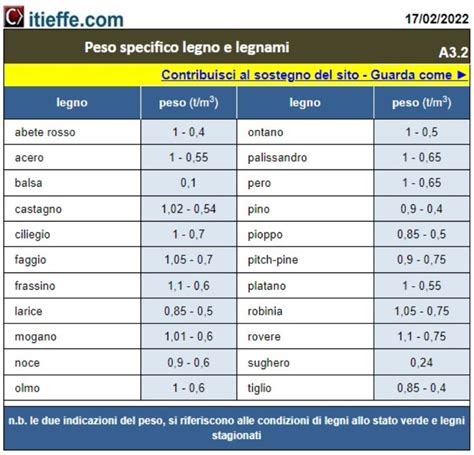 itieffe.com

17/02/2022

Peso specifico legno e legnami

A3.2

Contribuisci al sostegno del sito - Guarda come ►

| legno | peso (t/m$^3$) | legno | peso (t/m$^3$) |
|---|---|---|---|
| abete rosso | 1 - 0,4 | ontano | 1 - 0,5 |
| acero | 1 - 0,55 | palissandro | 1 - 0,65 |
| balsa | 0,1 | pero | 1 - 0,65 |
| castagno | 1,02 - 0,54 | pino | 0,9 - 0,4 |
| ciliegio | 1 - 0,7 | pioppo | 0,85 - 0,5 |
| faggio | 1,05 - 0,7 | pitch-pine | 0,9 - 0,75 |
| frassino | 1,1 - 0,6 | platano | 1 - 0,55 |
| larice | 0,85 - 0,5 | robinia | 1,05 - 0,75 |
| mogano | 1,01 - 0,6 | rovere | 1,1 - 0,75 |
| noce | 0,9 - 0,6 | sughero | 0,24 |
| olmo | 1 - 0,6 | tiglio | 0,85 - 0,4 |

n.b. le due indicazioni del peso, si riferiscono alle condizioni di legni allo stato verde e legni stagionati